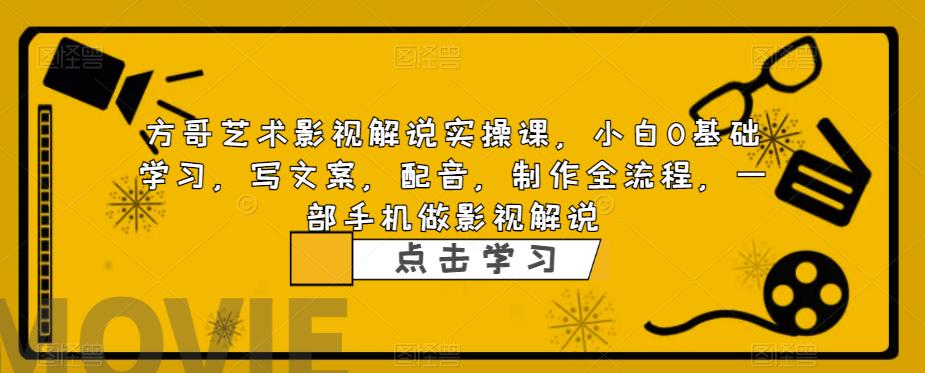 方哥艺术影视解说实操课，小白0基础学习，写文案，配音，制作全流程，一部手机做影视解说

点击学习

MOVIE